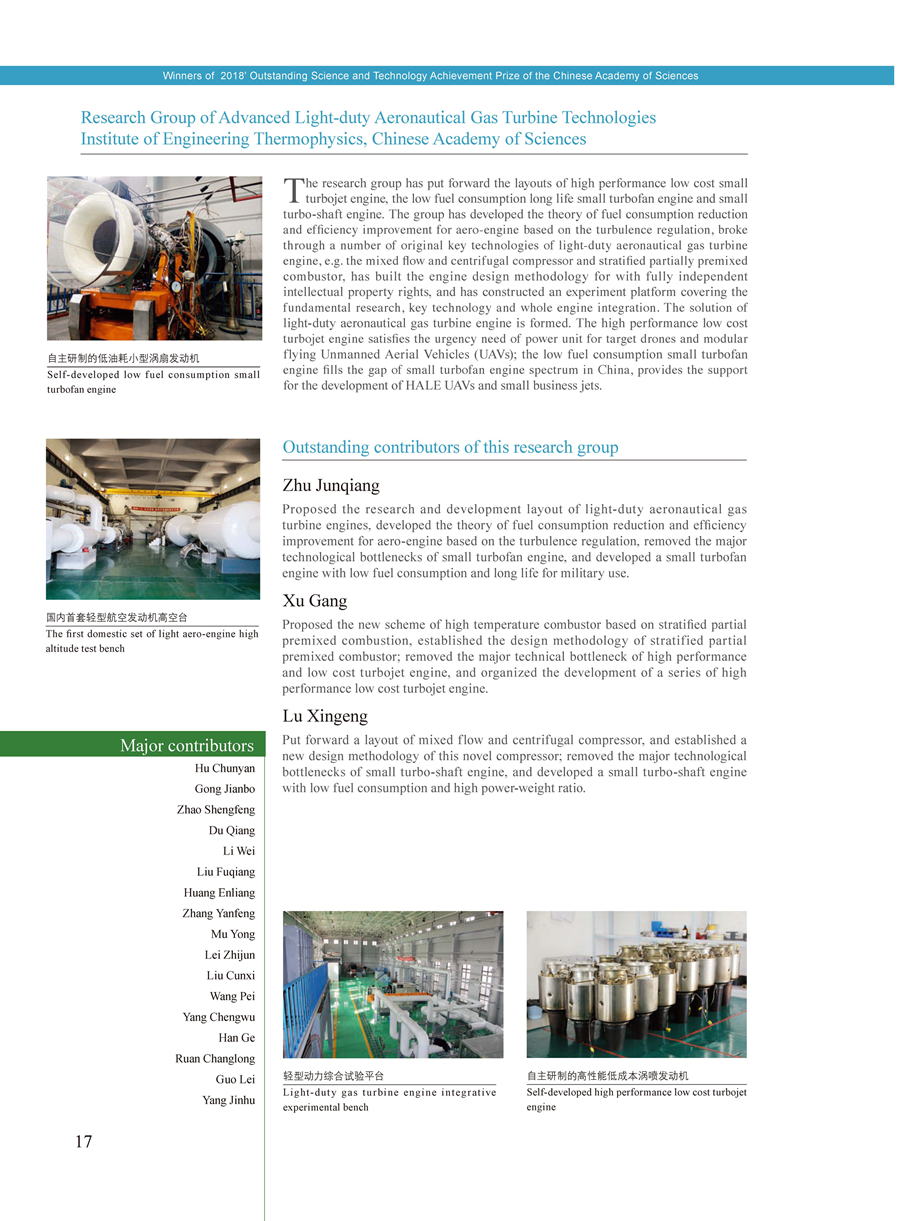 Winners of 2018' Outstanding Science and Technology Achievement Prize of the Chinese Academy of Sciences

Research Group of Advanced Light-duty Aeronautical Gas Turbine Technologies
Institute of Engineering Thermophysics, Chinese Academy of Sciences

自主研制的低油耗小型涡扇发动机
Self-developed low fuel consumption small turbofan engine

The research group has put forward the layouts of high performance low cost small turbojet engine, the low fuel consumption long life small turbofan engine and small turbo-shaft engine. The group has developed the theory of fuel consumption reduction and efficiency improvement for aero-engine based on the turbulence regulation, broke through a number of original key technologies of light-duty aeronautical gas turbine engine, e.g. the mixed flow and centrifugal compressor and stratified partially premixed combustor, has built the engine design methodology for with fully independent intellectual property rights, and has constructed an experiment platform covering the fundamental research, key technology and whole engine integration. The solution of light-duty aeronautical gas turbine engine is formed. The high performance low cost turbojet engine satisfies the urgency need of power unit for target drones and modular flying Unmanned Aerial Vehicles (UAVs); the low fuel consumption small turbofan engine fills the gap of small turbofan engine spectrum in China, provides the support for the development of HALE UAVs and small business jets.

国内首套轻型航空发动机高空台
The first domestic set of light aero-engine high altitude test bench

Outstanding contributors of this research group

Zhu Junqiang

Proposed the research and development layout of light-duty aeronautical gas turbine engines, developed the theory of fuel consumption reduction and efficiency improvement for aero-engine based on the turbulence regulation, removed the major technological bottlenecks of small turbofan engine, and developed a small turbofan engine with low fuel consumption and long life for military use.

Xu Gang

Proposed the new scheme of high temperature combustor based on stratified partial premixed combustion, established the design methodology of stratified partial premixed combustor; removed the major technical bottleneck of high performance and low cost turbojet engine, and organized the development of a series of high performance low cost turbojet engine.

Lu Xingeng

Put forward a layout of mixed flow and centrifugal compressor, and established a new design methodology of this novel compressor; removed the major technological bottlenecks of small turbo-shaft engine, and developed a small turbo-shaft engine with low fuel consumption and high power-weight ratio.

Major contributors

Hu Chunyan
Gong Jianbo
Zhao Shengfeng
Du Qiang
Li Wei
Liu Fuqiang
Huang Enliang
Zhang Yanfeng
Mu Yong
Lei Zhijun
Liu Cunxi
Wang Pei
Yang Chengwu
Han Ge
Ruan Changlong
Guo Lei
Yang Jinhu

轻型动力综合试验平台
Light-duty gas turbine engine integrative experimental bench

自主研制的高性能低成本涡喷发动机
Self-developed high performance low cost turbojet engine

17